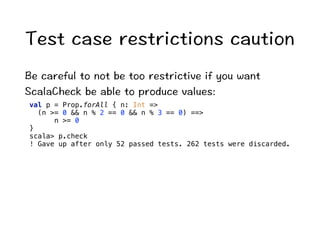 Test case restrictions caution

Be careful to not be too restrictive if you want ScalaCheck be able to produce values:

val p = Prop.forAll { n: Int =>
  (n >= 0 && n % 2 == 0 && n % 3 == 0) ==>
      n >= 0
}
scala> p.check
! Gave up after only 52 passed tests. 262 tests were discarded.